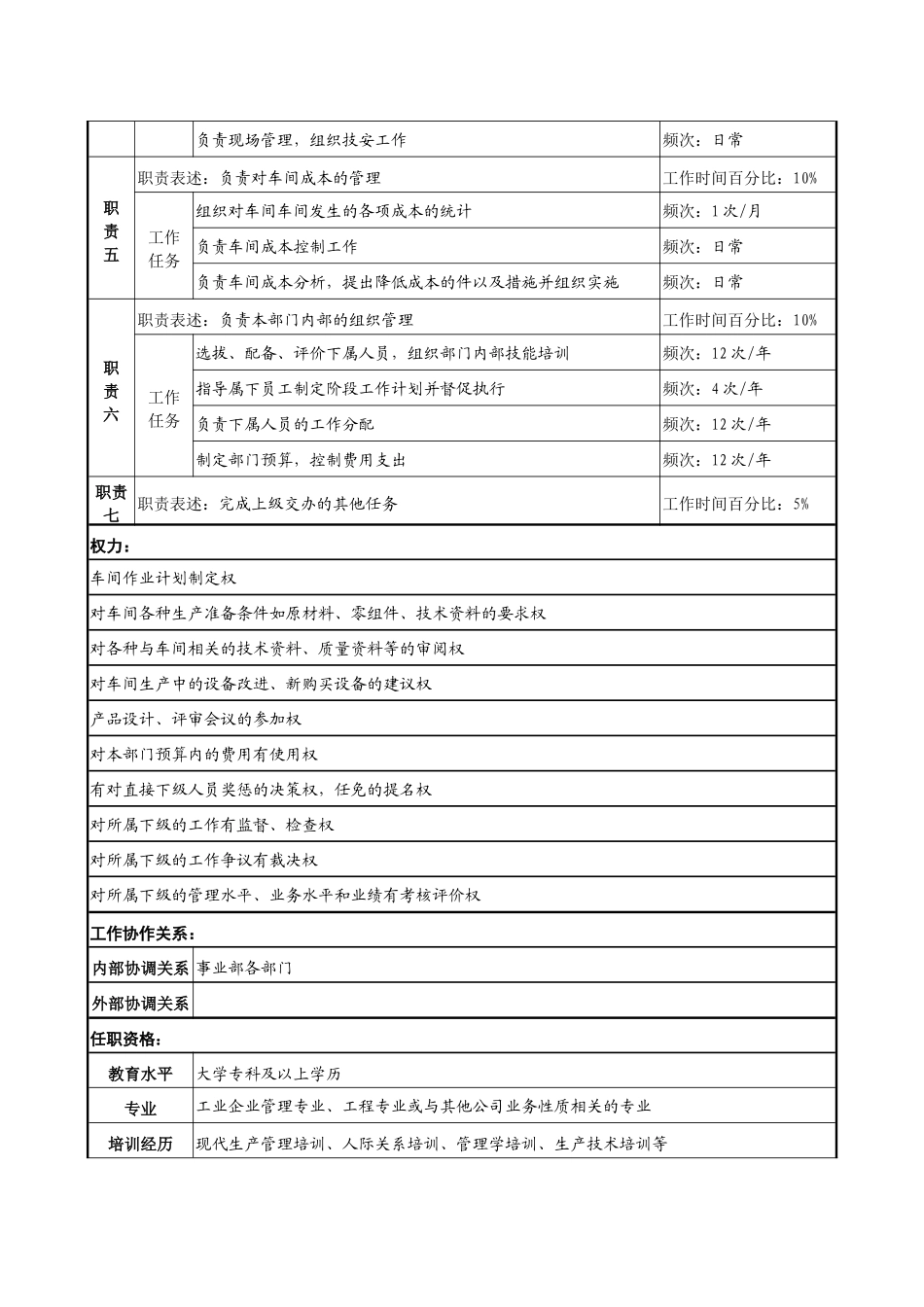 |  |  | 负责现场管理，组织技安工作 | 频次：日常 |
|---|---|---|---|
| 职责五 | 职责表述：负责对车间成本的管理 |  | 工作时间百分比：10% |
|  | 工作任务 | 组织对车间车间发生的各项成本的统计 | 频次：1次/月 |
|  |  | 负责车间成本控制工作 | 频次：日常 |
|  |  | 负责车间成本分析，提出降低成本的件以及措施并组织实施 | 频次：日常 |
| 职责六 | 职责表述：负责本部门内部的组织管理 |  | 工作时间百分比：10% |
|  | 工作任务 | 选拔、配备、评价下属人员，组织部门内部技能培训 | 频次：12次/年 |
|  |  | 指导属下员工制定阶段工作计划并督促执行 | 频次：4次/年 |
|  |  | 负责下属人员的工作分配 | 频次：12次/年 |
|  |  | 制定部门预算，控制费用支出 | 频次：12次/年 |
| 职责七 | 职责表述：完成上级交办的其他任务 |  | 工作时间百分比：5% |

权力：

车间作业计划制定权

对车间各种生产准备条件如原材料、零组件、技术资料的要求权

对各种与车间相关的技术资料、质量资料等的审阅权

对车间生产中的设备改进、新购买设备的建议权

产品设计、评审会议的参加权

对本部门预算内的费用有使用权

有对直接下级人员奖惩的决策权，任免的提名权

对所属下级的工作有监督、检查权

对所属下级的工作争议有裁决权

对所属下级的管理水平、业务水平和业绩有考核评价权

工作协作关系：

| 内部协调关系 | 事业部各部门 |
|---|---|
| 外部协调关系 |  |

任职资格：

| 教育水平 | 大学专科及以上学历 |
|---|---|
| 专业 | 工业企业管理专业、工程专业或与其他公司业务性质相关的专业 |
| 培训经历 | 现代生产管理培训、人际关系培训、管理学培训、生产技术培训等 |